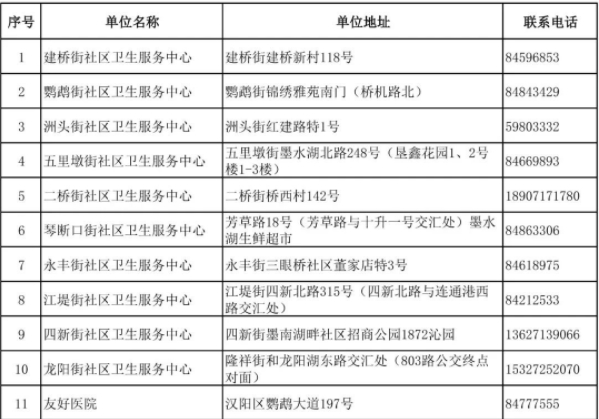 | 序号 | 单位名称 | 单位地址 | 联系电话 |
|---|---|---|---|
| 1 | 建桥街社区卫生服务中心 | 建桥街建桥新村118号 | 84596853 |
| 2 | 鹦鹉街社区卫生服务中心 | 鹦鹉街锦绣雅苑南门（桥机路北） | 84843429 |
| 3 | 洲头街社区卫生服务中心 | 洲头街红建路特1号 | 59803332 |
| 4 | 五里墩街社区卫生服务中心 | 五里墩街墨水湖北路248号（垦鑫花园1、2号楼1-3楼） | 84669893 |
| 5 | 二桥街社区卫生服务中心 | 二桥街桥西村142号 | 18907171780 |
| 6 | 琴断口街社区卫生服务中心 | 芳草路18号（芳草路与十升一号交汇处）墨水湖生鲜超市 | 84863306 |
| 7 | 永丰街社区卫生服务中心 | 永丰街三眼桥社区董家店特3号 | 84618975 |
| 8 | 江堤街社区卫生服务中心 | 江堤街四新北路315号（四新北路与连通港西路交汇处） | 84212533 |
| 9 | 四新街社区卫生服务中心 | 四新街墨南湖畔社区招商公园1872沁园 | 13627139066 |
| 10 | 龙阳街社区卫生服务中心 | 隆祥街和龙阳湖东路交汇处（803路公交终点对面） | 15327252070 |
| 11 | 友好医院 | 汉阳区鹦鹉大道197号 | 84777555 |